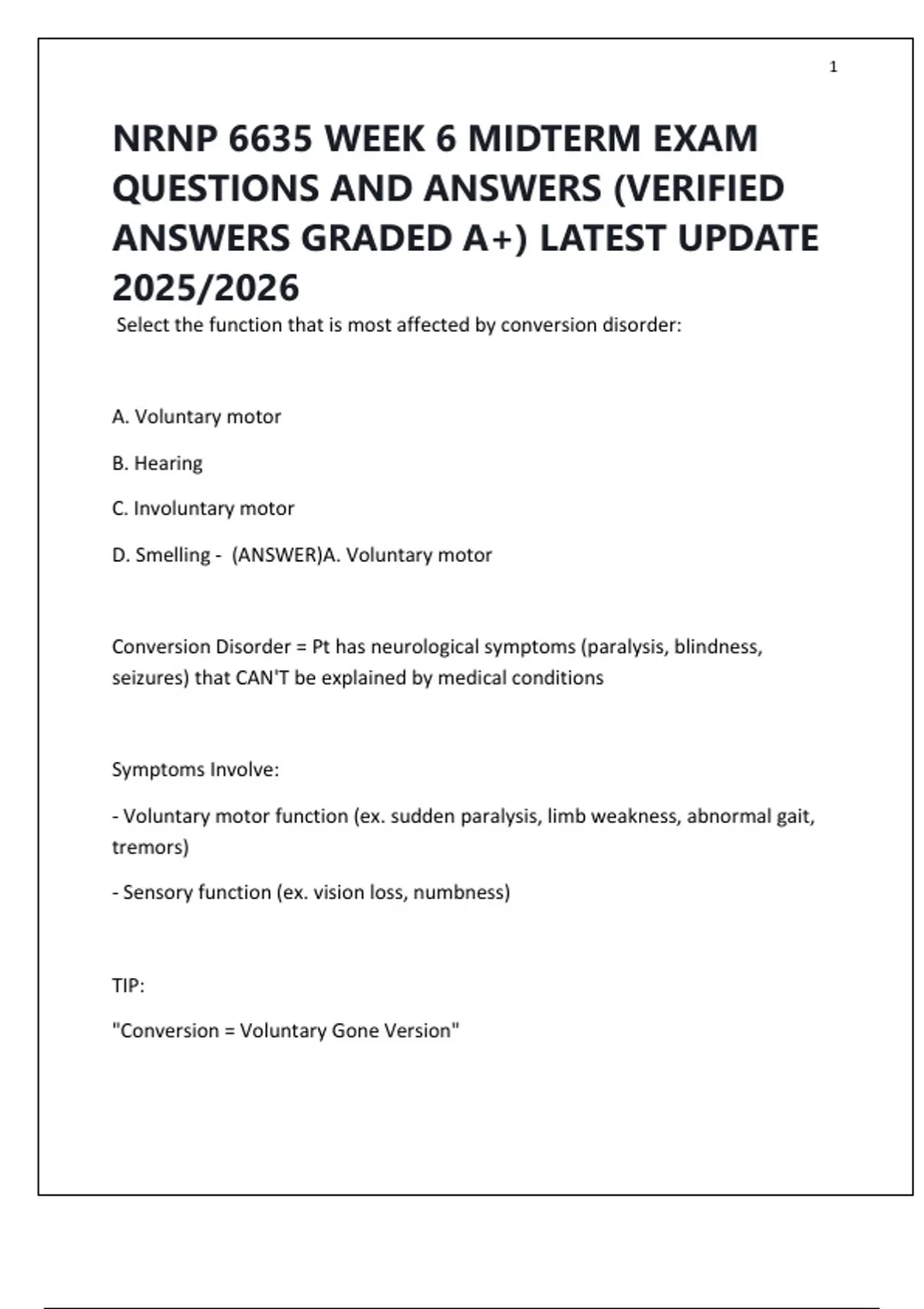 1

NRNP 6635 WEEK 6 MIDTERM EXAM QUESTIONS AND ANSWERS (VERIFIED ANSWERS GRADED A+) LATEST UPDATE 2025/2026

Select the function that is most affected by conversion disorder:

A. Voluntary motor

B. Hearing

C. Involuntary motor

D. Smelling - (ANSWER)A. Voluntary motor

Conversion Disorder = Pt has neurological symptoms (paralysis, blindness, seizures) that CAN'T be explained by medical conditions

Symptoms Involve:

- Voluntary motor function (ex. sudden paralysis, limb weakness, abnormal gait, tremors)

- Sensory function (ex. vision loss, numbness)

TIP:

"Conversion = Voluntary Gone Version"